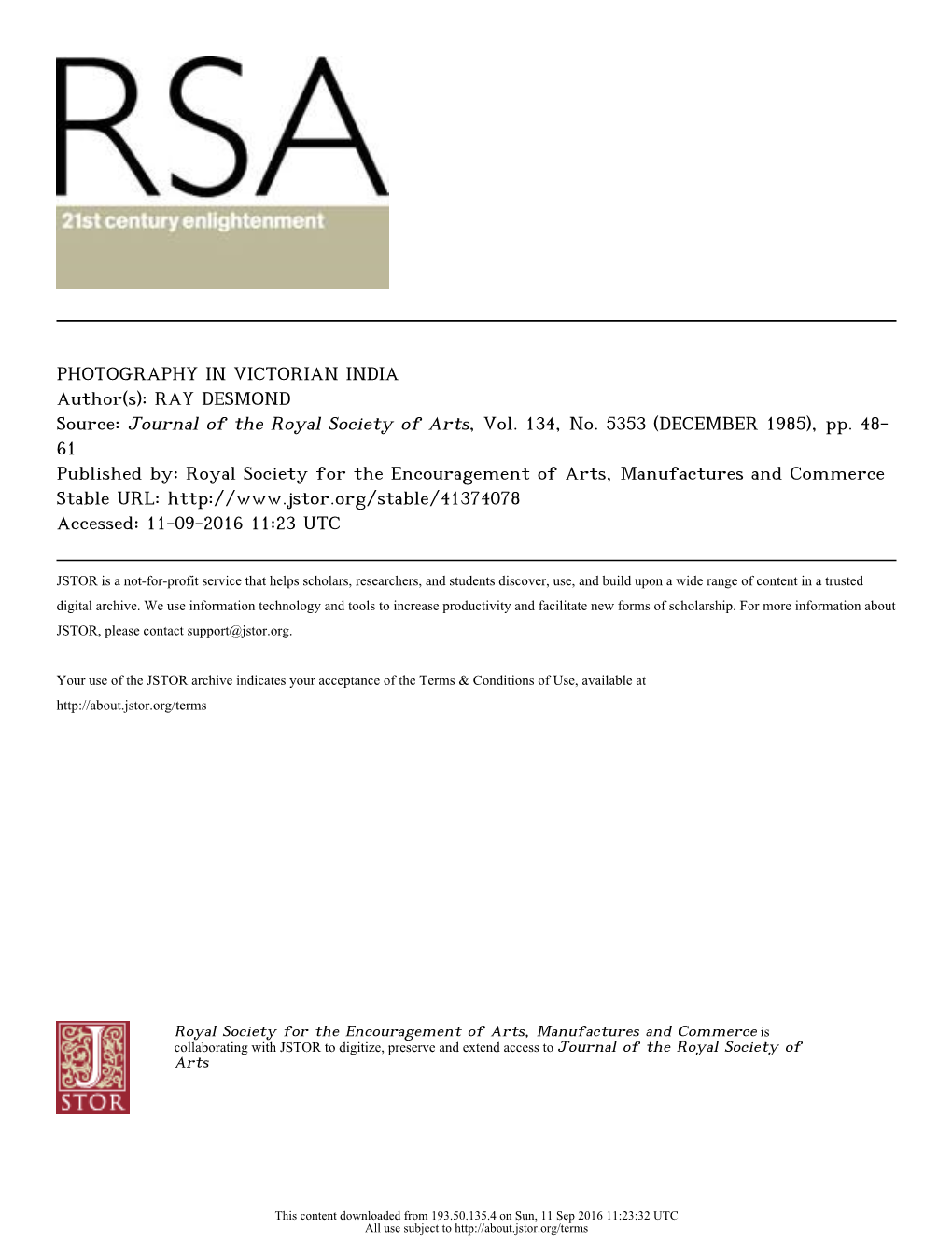 RSA
21st century enlightenment

PHOTOGRAPHY IN VICTORIAN INDIA
Author(s): RAY DESMOND
Source: Journal of the Royal Society of Arts, Vol. 134, No. 5353 (DECEMBER 1985), pp. 48-61
Published by: Royal Society for the Encouragement of Arts, Manufactures and Commerce
Stable URL: http://www.jstor.org/stable/41374078
Accessed: 11-09-2016 11:23 UTC

JSTOR is a not-for-profit service that helps scholars, researchers, and students discover, use, and build upon a wide range of content in a trusted digital archive. We use information technology and tools to increase productivity and facilitate new forms of scholarship. For more information about JSTOR, please contact support@jstor.org.

Your use of the JSTOR archive indicates your acceptance of the Terms & Conditions of Use, available at http://about.jstor.org/terms

JSTOR

Royal Society for the Encouragement of Arts, Manufactures and Commerce is collaborating with JSTOR to digitize, preserve and extend access to Journal of the Royal Society of Arts

This content downloaded from 193.50.135.4 on Sun, 11 Sep 2016 11:23:32 UTC
All use subject to http://about.jstor.org/terms